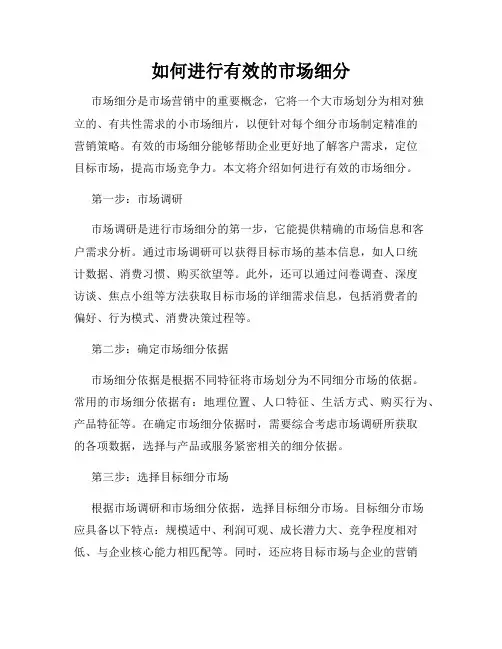 如何进行有效的市场细分

市场细分是市场营销中的重要概念，它将一个大市场划分为相对独立的、有共性需求的小市场细片，以便针对每个细分市场制定精准的营销策略。有效的市场细分能够帮助企业更好地了解客户需求，定位目标市场，提高市场竞争力。本文将介绍如何进行有效的市场细分。

第一步：市场调研

市场调研是进行市场细分的第一步，它能提供精确的市场信息和客户需求分析。通过市场调研可以获得目标市场的基本信息，如人口统计数据、消费习惯、购买欲望等。此外，还可以通过问卷调查、深度访谈、焦点小组等方法获取目标市场的详细需求信息，包括消费者的偏好、行为模式、消费决策过程等。

第二步：确定市场细分依据

市场细分依据是根据不同特征将市场划分为不同细分市场的依据。常用的市场细分依据有：地理位置、人口特征、生活方式、购买行为、产品特征等。在确定市场细分依据时，需要综合考虑市场调研所获取的各项数据，选择与产品或服务紧密相关的细分依据。

第三步：选择目标细分市场

根据市场调研和市场细分依据，选择目标细分市场。目标细分市场应具备以下特点：规模适中、利润可观、成长潜力大、竞争程度相对低、与企业核心能力相匹配等。同时，还应将目标市场与企业的营销